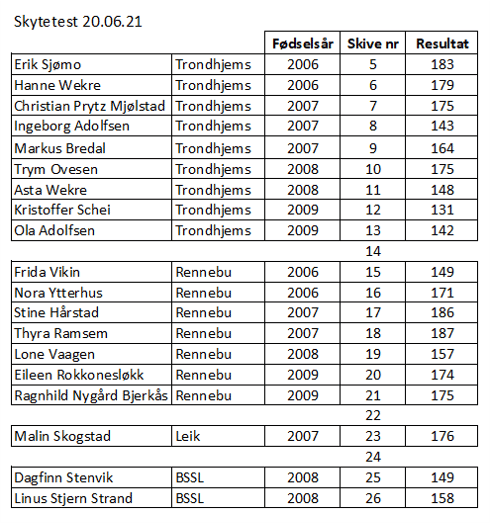 Skytetest 20.06.21

| | | Fødselsår | Skive nr | Resultat |
|---|---|---|---|---|
| Erik Sjømo | Trondhjems | 2006 | 5 | 183 |
| Hanne Wekre | Trondhjems | 2006 | 6 | 179 |
| Christian Prytz Mjølstad | Trondhjems | 2007 | 7 | 175 |
| Ingeborg Adolfsen | Trondhjems | 2007 | 8 | 143 |
| Markus Bredal | Trondhjems | 2007 | 9 | 164 |
| Trym Ovesen | Trondhjems | 2008 | 10 | 175 |
| Asta Wekre | Trondhjems | 2008 | 11 | 148 |
| Kristoffer Schei | Trondhjems | 2009 | 12 | 131 |
| Ola Adolfsen | Trondhjems | 2009 | 13 | 142 |
| | | | 14 | |
| Frida Vikin | Rennebu | 2006 | 15 | 149 |
| Nora Ytterhus | Rennebu | 2006 | 16 | 171 |
| Stine Hårstad | Rennebu | 2007 | 17 | 186 |
| Thyra Ramsem | Rennebu | 2007 | 18 | 187 |
| Lone Vaagen | Rennebu | 2008 | 19 | 157 |
| Eileen Rokkonesløkk | Rennebu | 2009 | 20 | 174 |
| Ragnhild Nygård Bjerkås | Rennebu | 2009 | 21 | 175 |
| | | | 22 | |
| Malin Skogstad | Leik | 2007 | 23 | 176 |
| | | | 24 | |
| Dagfinn Stenvik | BSSL | 2008 | 25 | 149 |
| Linus Stjern Strand | BSSL | 2008 | 26 | 158 |